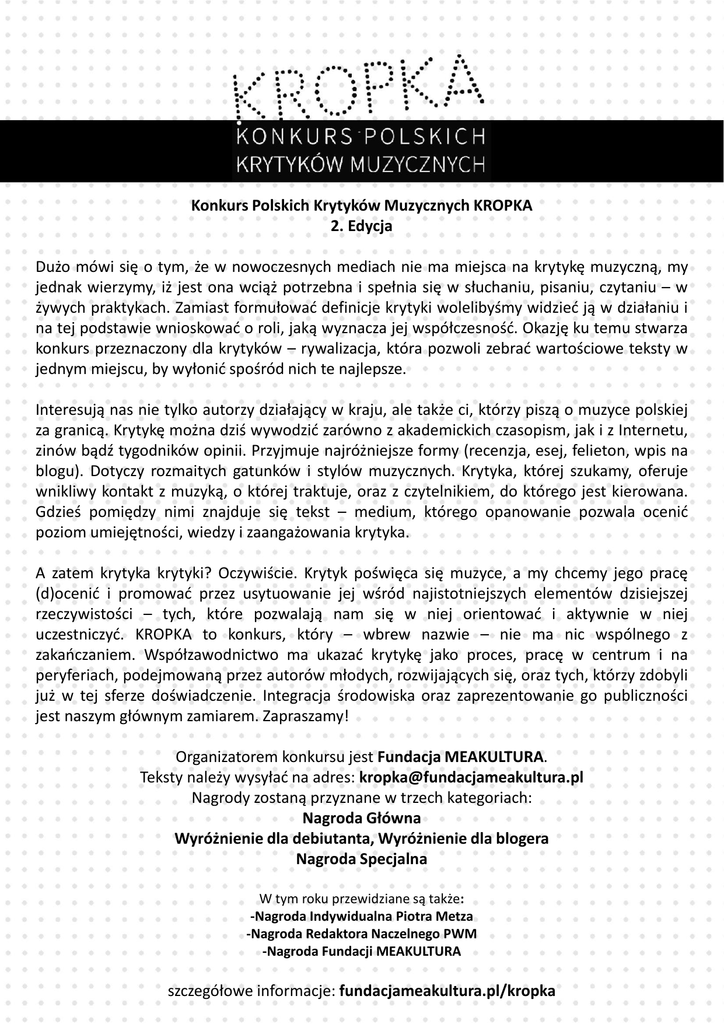 KROPKA

KONKURS POLSKICH KRYTYKÓW MUZYCZNYCH

Konkurs Polskich Krytyków Muzycznych KROPKA
2. Edycja

Dużo mówi się o tym, że w nowoczesnych mediach nie ma miejsca na krytykę muzyczną, my jednak wierzymy, iż jest ona wciąż potrzebna i spełnia się w słuchaniu, pisaniu, czytaniu – w żywych praktykach. Zamiast formułować definicje krytyki wolelibyśmy widzieć ją w działaniu i na tej podstawie wnioskować o roli, jaką wyznacza jej współczesność. Okazję ku temu stwarza konkurs przeznaczony dla krytyków – rywalizacja, która pozwoli zebrać wartościowe teksty w jednym miejscu, by wyłonić spośród nich te najlepsze.

Interesują nas nie tylko autorzy działający w kraju, ale także ci, którzy piszą o muzyce polskiej za granicą. Krytykę można dziś wywodzić zarówno z akademickich czasopism, jak i z Internetu, zinów bądź tygodników opinii. Przyjmuje najróżniejsze formy (recenzja, esej, felieton, wpis na blogu). Dotyczy rozmaitych gatunków i stylów muzycznych. Krytyka, której szukamy, oferuje wnikliwy kontakt z muzyką, o której traktuje, oraz z czytelnikiem, do którego jest kierowana. Gdzieś pomiędzy nimi znajduje się tekst – medium, którego opanowanie pozwala ocenić poziom umiejętności, wiedzy i zaangażowania krytyka.

A zatem krytyka krytyki? Oczywiście. Krytyk poświęca się muzyce, a my chcemy jego pracę (d)ocenić i promować przez usytuowanie jej wśród najistotniejszych elementów dzisiejszej rzeczywistości – tych, które pozwalają nam się w niej orientować i aktywnie w niej uczestniczyć. KROPKA to konkurs, który – wbrew nazwie – nie ma nic wspólnego z zakańczaniem. Współzawodnictwo ma ukazać krytykę jako proces, pracę w centrum i na peryferiach, podejmowaną przez autorów młodych, rozwijających się, oraz tych, którzy zdobyli już w tej sferze doświadczenie. Integracja środowiska oraz zaprezentowanie go publiczności jest naszym głównym zamiarem. Zapraszamy!

Organizatorem konkursu jest Fundacja MEAKULTURA.
Teksty należy wysyłać na adres: kropka@fundacjameakultura.pl
Nagrody zostaną przyznane w trzech kategoriach:
Nagroda Główna
Wyróżnienie dla debiutanta, Wyróżnienie dla blogera
Nagroda Specjalna

W tym roku przewidziane są także:
-Nagroda Indywidualna Piotra Metza
-Nagroda Redaktora Naczelnego PWM
-Nagroda Fundacji MEAKULTURA

szczegółowe informacje: fundacjameakultura.pl/kropka